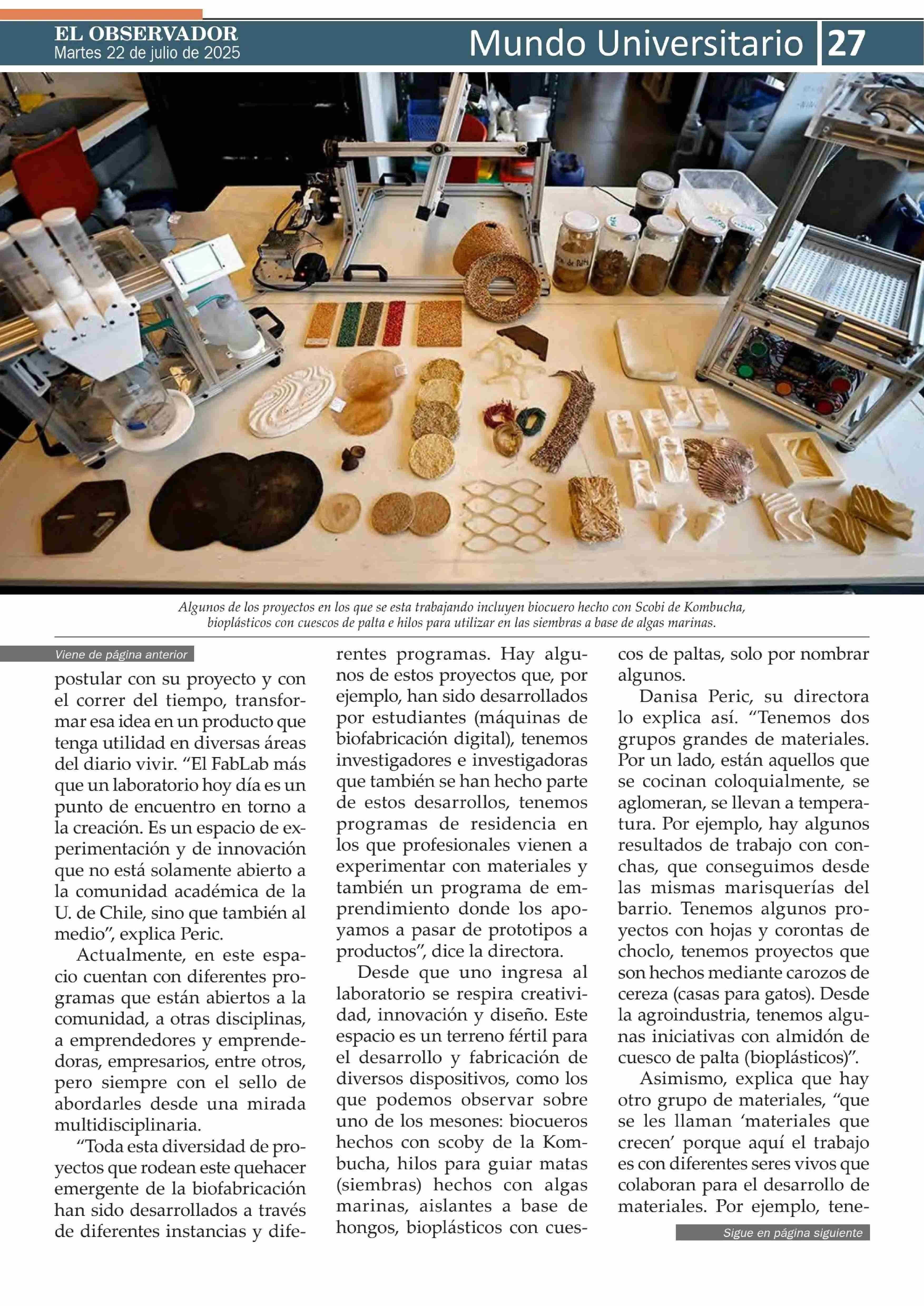 EL OBSERVADOR
Martes 22 de julio de 2025

Mundo Universitario 27

Algunos de los proyectos en los que se esta trabajando incluyen biocuero hecho con Scobi de Kombucha, bioplásticos con cuescos de palta e hilos para utilizar en las siembras a base de algas marinas.

Viene de página anterior

postular con su proyecto y con el correr del tiempo, transformar esa idea en un producto que tenga utilidad en diversas áreas del diario vivir. “El FabLab más que un laboratorio hoy día es un punto de encuentro en torno a la creación. Es un espacio de experimentación y de innovación que no está solamente abierto a la comunidad académica de la U. de Chile, sino que también al medio”, explica Peric.

Actualmente, en este espacio cuentan con diferentes programas que están abiertos a la comunidad, a otras disciplinas, a emprendedores y emprendedoras, empresarios, entre otros, pero siempre con el sello de abordarles desde una mirada multidisciplinaria.

“Toda esta diversidad de proyectos que rodean este quehacer emergente de la biofabricación han sido desarrollados a través de diferentes instancias y diferentes programas. Hay algunos de estos proyectos que, por ejemplo, han sido desarrollados por estudiantes (máquinas de biofabricación digital), tenemos investigadores e investigadoras que también se han hecho parte de estos desarrollos, tenemos programas de residencia en los que profesionales vienen a experimentar con materiales y también un programa de emprendimiento donde los apoyamos a pasar de prototipos a productos”, dice la directora.

Desde que uno ingresa al laboratorio se respira creatividad, innovación y diseño. Este espacio es un terreno fértil para el desarrollo y fabricación de diversos dispositivos, como los que podemos observar sobre uno de los mesones: biocueros hechos con scoby de la Kombucha, hilos para guiar matas (siembras) hechos con algas marinas, aislantes a base de hongos, bioplásticos con cuescos de paltas, solo por nombrar algunos.

Danisa Peric, su directora lo explica así. “Tenemos dos grupos grandes de materiales. Por un lado, están aquellos que se cocinan coloquialmente, se aglomeran, se llevan a temperatura. Por ejemplo, hay algunos resultados de trabajo con conchas, que conseguimos desde las mismas marisquerías del barrio. Tenemos algunos proyectos con hojas y corontas de choclo, tenemos proyectos que son hechos mediante carozos de cereza (casas para gatos). Desde la agroindustria, tenemos algunas iniciativas con almidón de cuesco de palta (bioplásticos)”.

Asimismo, explica que hay otro grupo de materiales, “que se les llaman ‘materiales que crecen’ porque aquí el trabajo es con diferentes seres vivos que colaboran para el desarrollo de materiales. Por ejemplo, tene-

Sigue en página siguiente